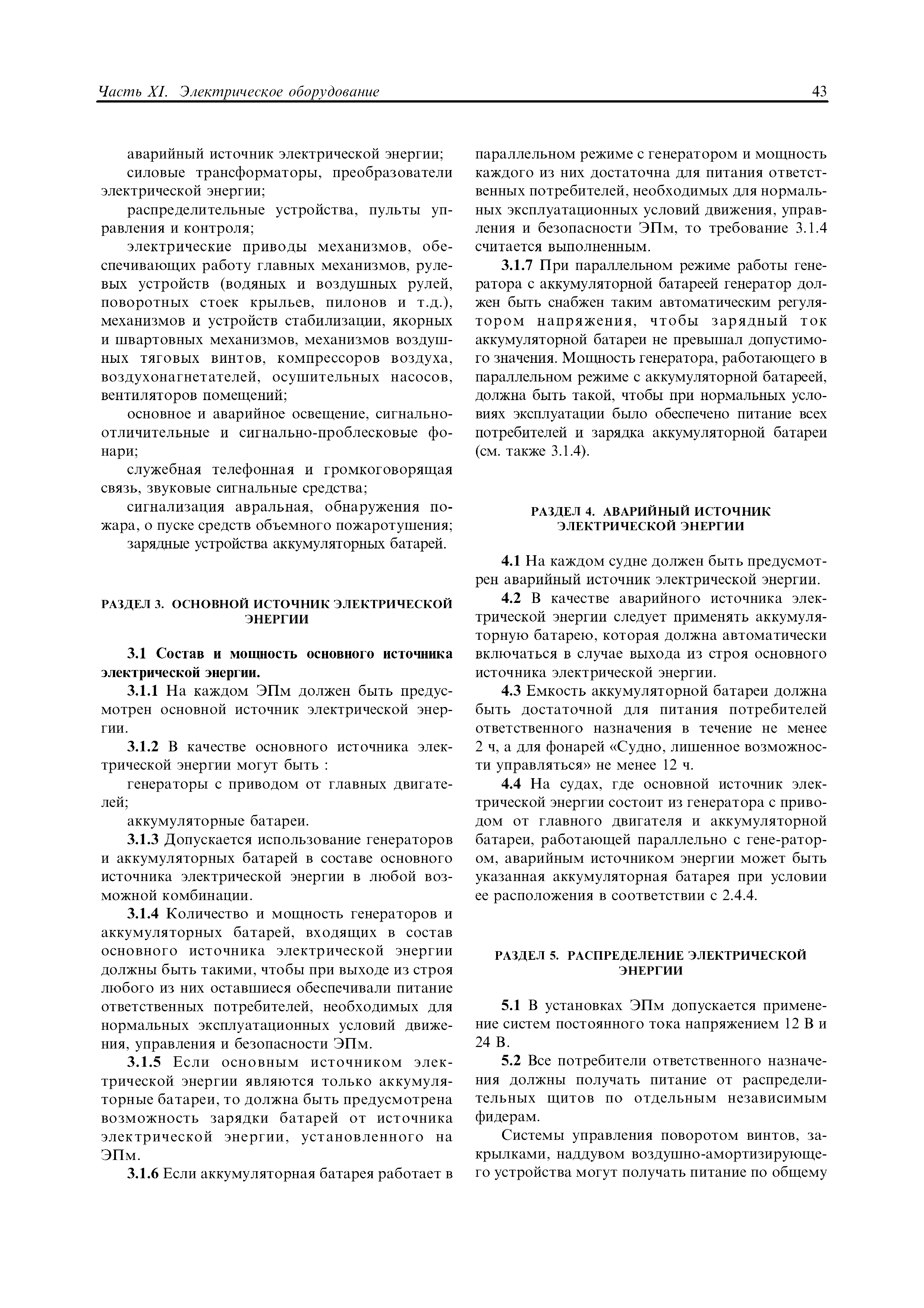 Часть XI. Электрическое оборудование 43

аварийный источник электрической энергии;

силовые трансформаторы, преобразователи электрической энергии;

распределительные устройства, пульты управления и контроля;

электрические приводы механизмов, обеспечивающих работу главных механизмов, рулевых устройств (водяных и воздушных рулей, поворотных стоек крыльев, пилонов и т.д.), механизмов и устройств стабилизации, якорных и швартовных механизмов, механизмов воздушных тяговых винтов, компрессоров воздуха, воздухонагнетателей, осушительных насосов, вентиляторов помещений;

основное и аварийное освещение, сигнально-отличительные и сигнально-проблесковые фонари;

служебная телефонная и громкоговорящая связь, звуковые сигнальные средства;

сигнализация авральная, обнаружения пожара, о пуске средств объемного пожаротушения;

зарядные устройства аккумуляторных батарей.

РАЗДЕЛ 3. ОСНОВНОЙ ИСТОЧНИК ЭЛЕКТРИЧЕСКОЙ ЭНЕРГИИ

3.1 Состав и мощность основного источника электрической энергии.

3.1.1 На каждом ЭПм должен быть предусмотрен основной источник электрической энергии.

3.1.2 В качестве основного источника электрической энергии могут быть :

генераторы с приводом от главных двигателей;

аккумуляторные батареи.

3.1.3 Допускается использование генераторов и аккумуляторных батарей в составе основного источника электрической энергии в любой возможной комбинации.

3.1.4 Количество и мощность генераторов и аккумуляторных батарей, входящих в состав основного источника электрической энергии должны быть такими, чтобы при выходе из строя любого из них оставшиеся обеспечивали питание ответственных потребителей, необходимых для нормальных эксплуатационных условий движения, управления и безопасности ЭПм.

3.1.5 Если основным источником электрической энергии являются только аккумуляторные батареи, то должна быть предусмотрена возможность зарядки батарей от источника электрической энергии, установленного на ЭПм.

3.1.6 Если аккумуляторная батарея работает в параллельном режиме с генератором и мощность каждого из них достаточна для питания ответственных потребителей, необходимых для нормальных эксплуатационных условий движения, управления и безопасности ЭПм, то требование 3.1.4 считается выполненным.

3.1.7 При параллельном режиме работы генератора с аккумуляторной батареей генератор должен быть снабжен таким автоматическим регулятором напряжения, чтобы зарядный ток аккумуляторной батареи не превышал допустимого значения. Мощность генератора, работающего в параллельном режиме с аккумуляторной батареей, должна быть такой, чтобы при нормальных условиях эксплуатации было обеспечено питание всех потребителей и зарядка аккумуляторной батареи (см. также 3.1.4).

РАЗДЕЛ 4. АВАРИЙНЫЙ ИСТОЧНИК ЭЛЕКТРИЧЕСКОЙ ЭНЕРГИИ

4.1 На каждом судне должен быть предусмотрен аварийный источник электрической энергии.

4.2 В качестве аварийного источника электрической энергии следует применять аккумуляторную батарею, которая должна автоматически включаться в случае выхода из строя основного источника электрической энергии.

4.3 Емкость аккумуляторной батареи должна быть достаточной для питания потребителей ответственного назначения в течение не менее 2 ч, а для фонарей «Судно, лишенное возможности управляться» не менее 12 ч.

4.4 На судах, где основной источник электрической энергии состоит из генератора с приводом от главного двигателя и аккумуляторной батареи, работающей параллельно с гене-ратором, аварийным источником энергии может быть указанная аккумуляторная батарея при условии ее расположения в соответствии с 2.4.4.

РАЗДЕЛ 5. РАСПРЕДЕЛЕНИЕ ЭЛЕКТРИЧЕСКОЙ ЭНЕРГИИ

5.1 В установках ЭПм допускается применение систем постоянного тока напряжением 12 В и 24 В.

5.2 Все потребители ответственного назначения должны получать питание от распределительных щитов по отдельным независимым фидерам.

Системы управления поворотом винтов, закрылками, наддувом воздушно-амортизирующего устройства могут получать питание по общему